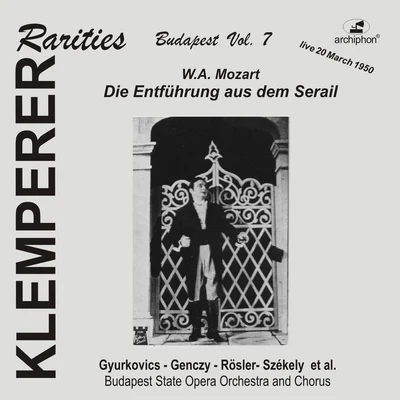 KLEMPERER Rarities

Budapest Vol. 7

archiphon®

live 20 March 1950

W.A. Mozart
Die Entführung aus dem Serail

Gyurkovics - Genczy - Rösler- Székely et al.
Budapest State Opera Orchestra and Chorus